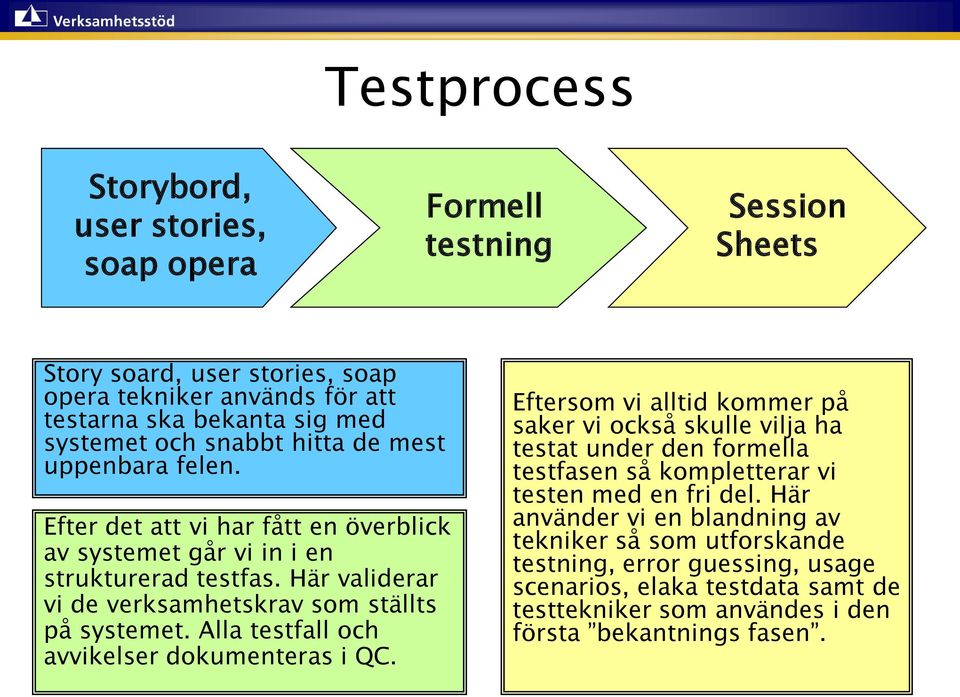 Verksamhetsstöd

Testprocess

Storybord, user stories, soap opera

Formell testning

Session Sheets

Story soard, user stories, soap opera tekniker används för att testarna ska bekanta sig med systemet och snabbt hitta de mest uppenbara felen.

Efter det att vi har fått en överblick av systemet går vi in i en strukturerad testfas. Här validerar vi de verksamhetskrav som ställts på systemet. Alla testfall och avvikelser dokumenteras i QC.

Eftersom vi alltid kommer på saker vi också skulle vilja ha testat under den formella testfasen så kompletterar vi testen med en fri del. Här använder vi en blandning av tekniker så som utforskande testning, error guessing, usage scenarios, elaka testdata samt de testtekniker som användes i den första ”bekantnings fasen”.